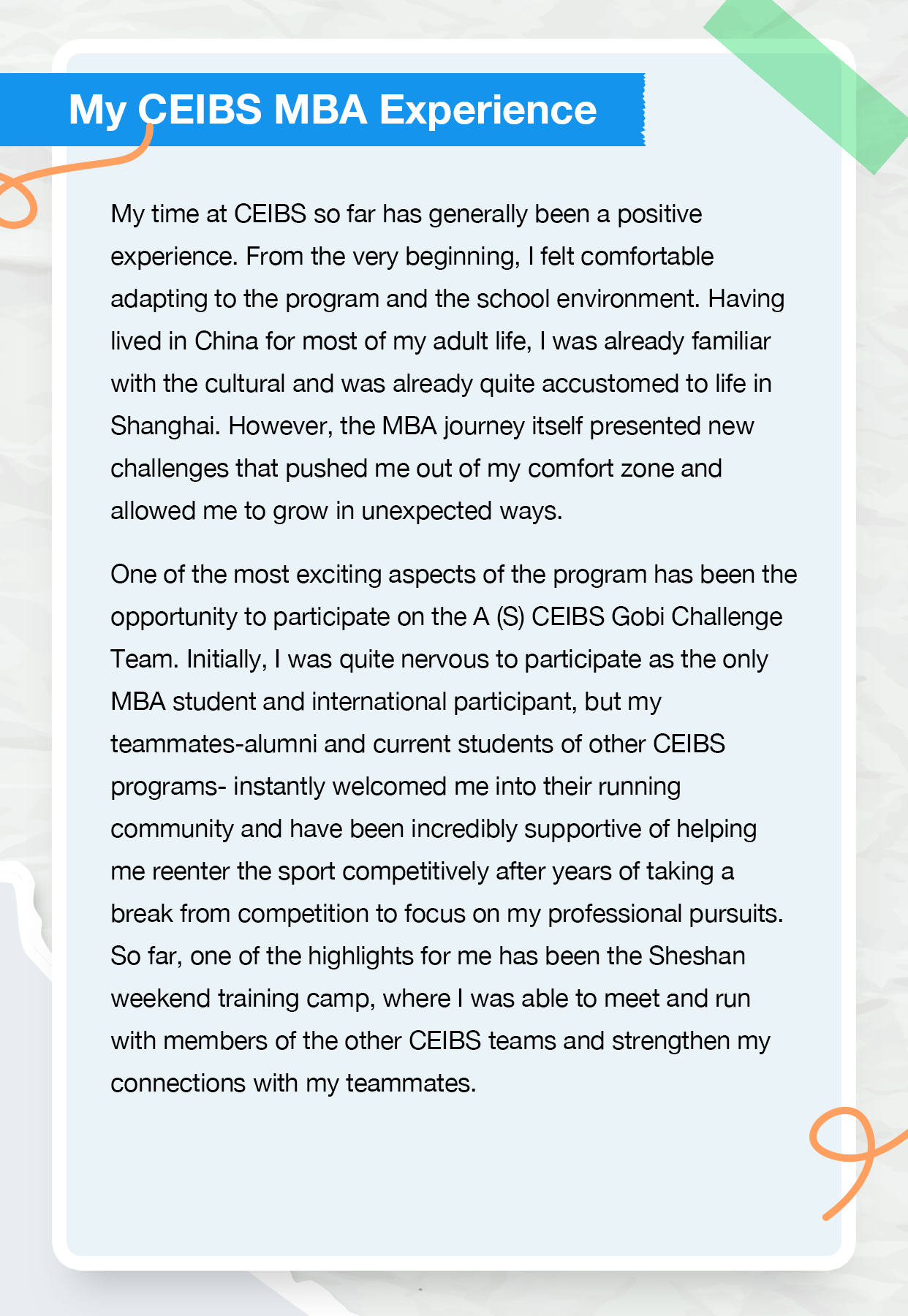 My CEIBS MBA Experience

My time at CEIBS so far has generally been a positive experience. From the very beginning, I felt comfortable adapting to the program and the school environment. Having lived in China for most of my adult life, I was already familiar with the cultural and was already quite accustomed to life in Shanghai. However, the MBA journey itself presented new challenges that pushed me out of my comfort zone and allowed me to grow in unexpected ways.

One of the most exciting aspects of the program has been the opportunity to participate on the A (S) CEIBS Gobi Challenge Team. Initially, I was quite nervous to participate as the only MBA student and international participant, but my teammates-alumni and current students of other CEIBS programs- instantly welcomed me into their running community and have been incredibly supportive of helping me reenter the sport competitively after years of taking a break from competition to focus on my professional pursuits. So far, one of the highlights for me has been the Sheshan weekend training camp, where I was able to meet and run with members of the other CEIBS teams and strengthen my connections with my teammates.